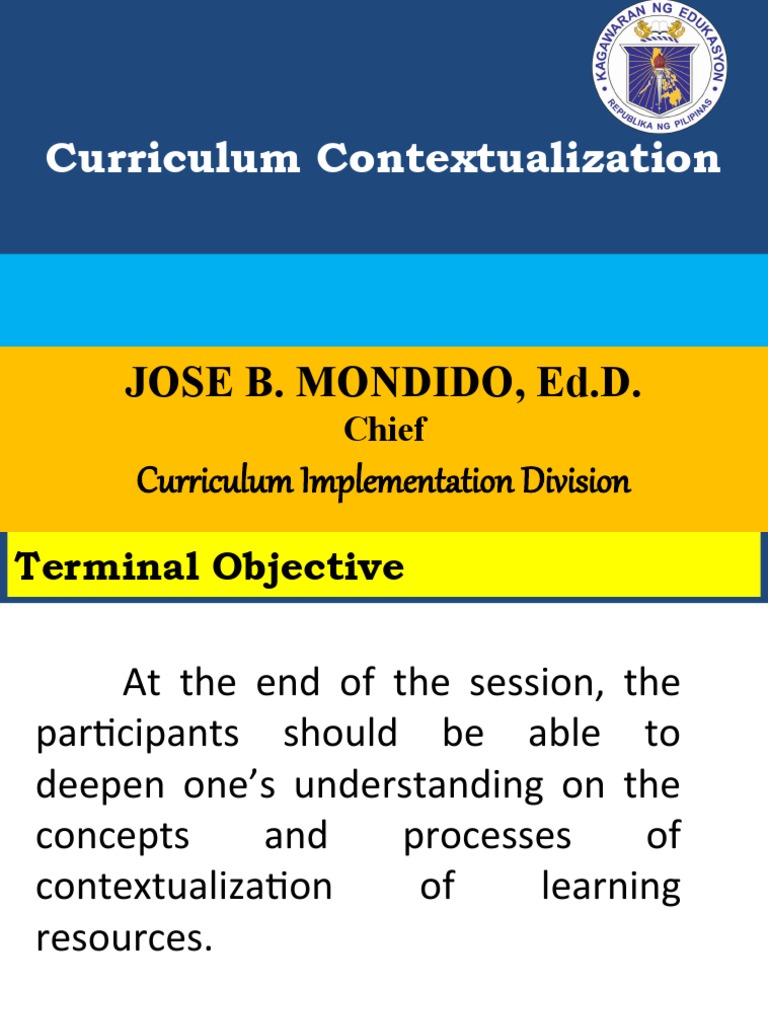 KAGAWARAN NG EDUKASYON
REPUBLIKA NG PILIPINAS

Curriculum Contextualization

JOSE B. MONDIDO, Ed.D.
Chief
Curriculum Implementation Division

Terminal Objective

At the end of the session, the participants should be able to deepen one's understanding on the concepts and processes of contextualization of learning resources.